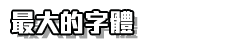 最大的字體